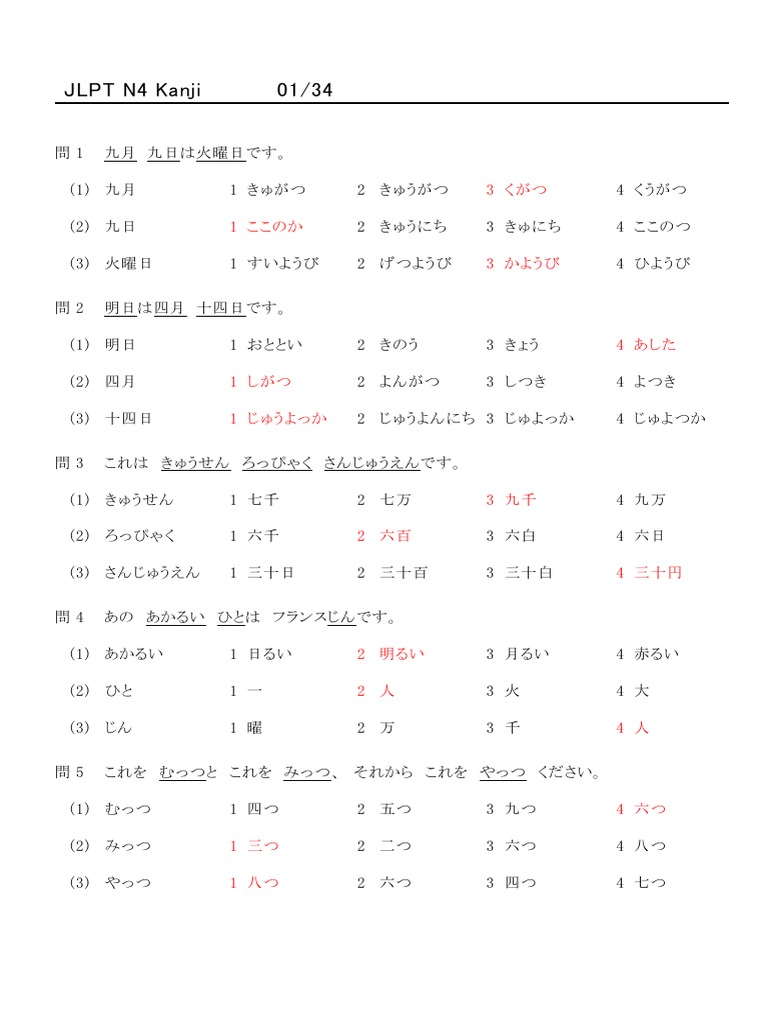 JLPT N4 Kanji 01/34

問 1 九月 九日は火曜日です。

(1) 九月 1 きゅがつ 2 きゅうがつ 3 くがつ 4 くうがつ

(2) 九日 1 ここのか 2 きゅうにち 3 きゅにち 4 ここのつ

(3) 火曜日 1 すいようび 2 げつようび 3 かようび 4 ひようび

問 2 明日は四月 十四日です。

(1) 明日 1 おととい 2 きのう 3 きょう 4 あした

(2) 四月 1 しがつ 2 よんがつ 3 しつき 4 よつき

(3) 十四日 1 じゅうよっか 2 じゅうよんにち 3 じゅよっか 4 じゅよつか

問 3 これは きゅうせん ろっぴゃく さんじゅうえんです。

(1) きゅうせん 1 七千 2 七万 3 九千 4 九万

(2) ろっぴゃく 1 六千 2 六百 3 六白 4 六日

(3) さんじゅうえん 1 三十日 2 三十百 3 三十白 4 三十円

問 4 あの あかるい ひとは フランスじんです。

(1) あかるい 1 日るい 2 明るい 3 月るい 4 赤るい

(2) ひと 1 一 2 人 3 火 4 大

(3) じん 1 曜 2 万 3 千 4 人

問 5 これを むっつと これを みっつ、 それから これを やっつ ください。

(1) むっつ 1 四つ 2 五つ 3 九つ 4 六つ

(2) みっつ 1 三つ 2 二つ 3 六つ 4 八つ

(3) やっつ 1 八つ 2 六つ 3 四つ 4 七つ